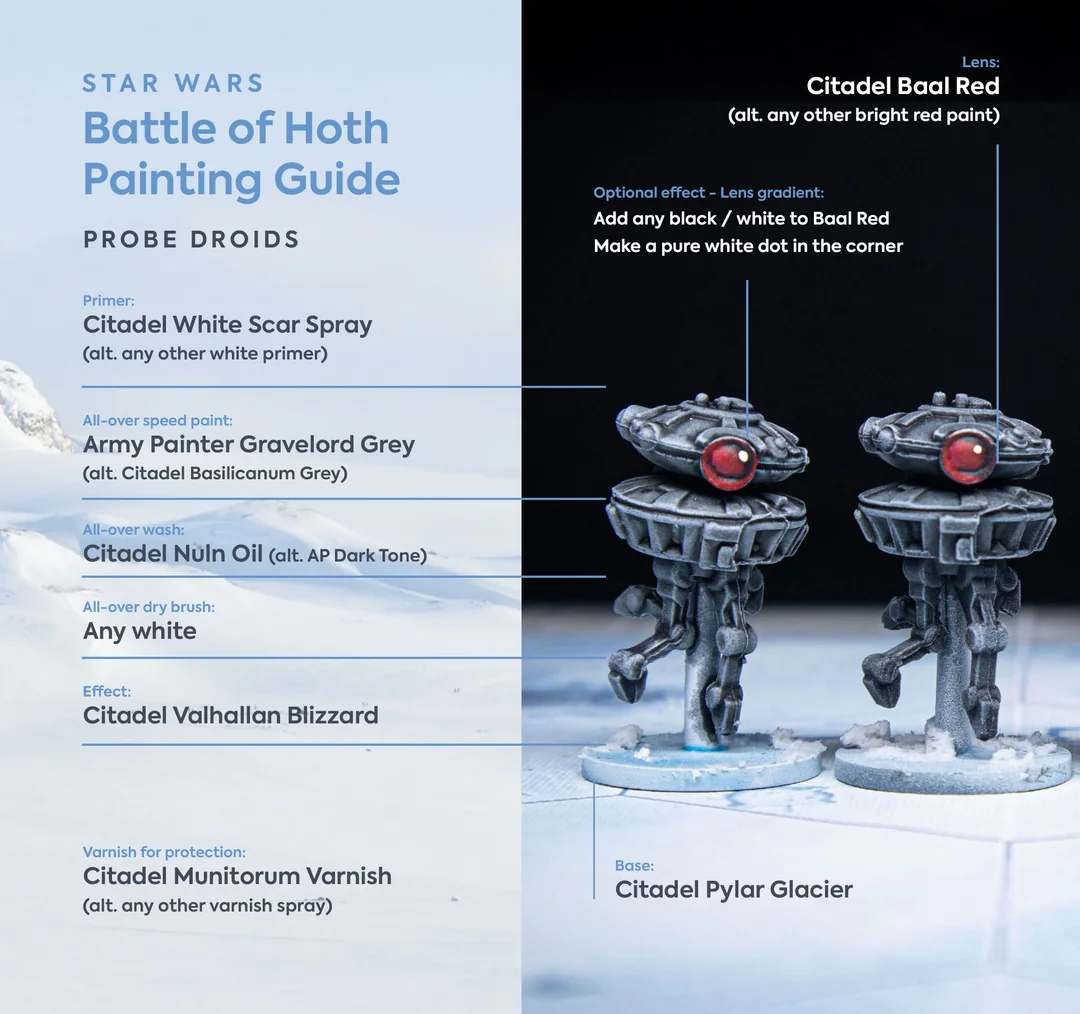 STAR WARS
Battle of Hoth Painting Guide

PROBE DROIDS

Primer:
Citadel White Scar Spray
(alt. any other white primer)

All-over speed paint:
Army Painter Gravelord Grey
(alt. Citadel Basilicanum Grey)

All-over wash:
Citadel Nuln Oil (alt. AP Dark Tone)

All-over dry brush:
Any white

Effect:
Citadel Valhallan Blizzard

Varnish for protection:
Citadel Munitorum Varnish
(alt. any other varnish spray)

Lens:
Citadel Baal Red
(alt. any other bright red paint)

Optional effect - Lens gradient:
Add any black / white to Baal Red
Make a pure white dot in the corner

Base:
Citadel Pylar Glacier